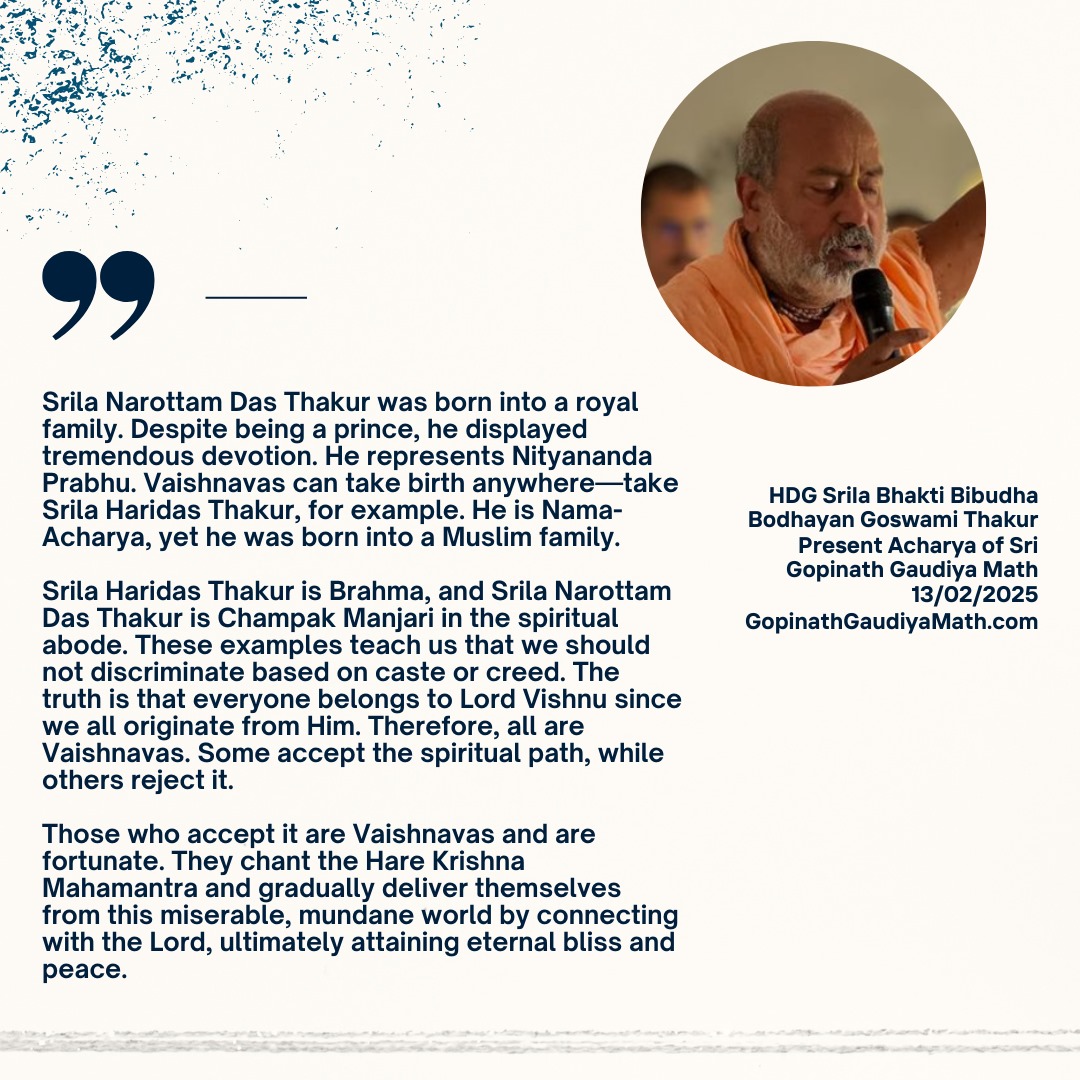 Srila Narottam Das Thakur was born into a royal family. Despite being a prince, he displayed tremendous devotion. He represents Nityananda Prabhu. Vaishnavas can take birth anywhere—take Srila Haridas Thakur, for example. He is Nama-Acharya, yet he was born into a Muslim family.

Srila Haridas Thakur is Brahma, and Srila Narottam Das Thakur is Champak Manjari in the spiritual abode. These examples teach us that we should not discriminate based on caste or creed. The truth is that everyone belongs to Lord Vishnu since we all originate from Him. Therefore, all are Vaishnavas. Some accept the spiritual path, while others reject it.

Those who accept it are Vaishnavas and are fortunate. They chant the Hare Krishna Mahamantra and gradually deliver themselves from this miserable, mundane world by connecting with the Lord, ultimately attaining eternal bliss and peace.

HDG Srila Bhakti Bibudha Bodhayan Goswami Thakur
Present Acharya of Sri Gopinath Gaudiya Math
13/02/2025
GopinathGaudiyaMath.com